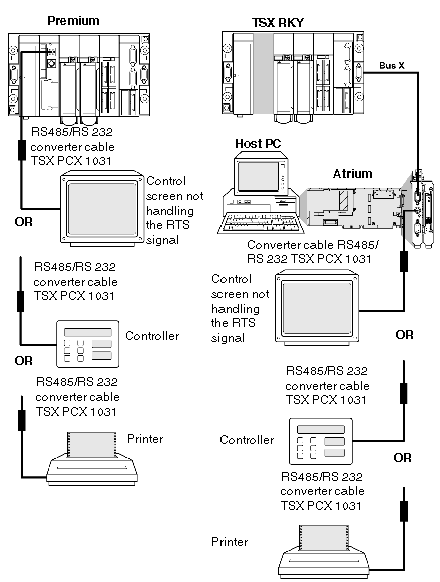 Premium

RS485/RS 232 converter cable TSX PCX 1031

Control screen not handling the RTS signal

OR

RS485/RS 232 converter cable TSX PCX 1031

Controller

OR

RS485/RS 232 converter cable TSX PCX 1031

Printer

TSX RKY

Bus X

Host PC

Atrium

Converter cable RS485/ RS 232 TSX PCX 1031

Control screen not handling the RTS signal

OR

RS485/RS 232 converter cable TSX PCX 1031

Controller

OR

RS485/RS 232 converter cable TSX PCX 1031

Printer